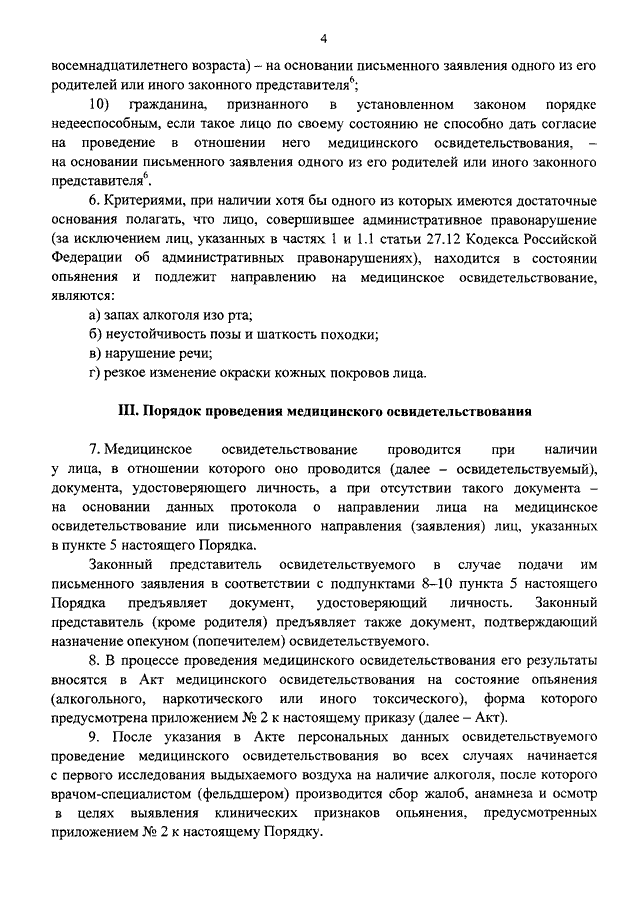 4

восемнадцатилетнего возраста) – на основании письменного заявления одного из его родителей или иного законного представителя$^6$;

10) гражданина, признанного в установленном законом порядке недееспособным, если такое лицо по своему состоянию не способно дать согласие на проведение в отношении него медицинского освидетельствования, – на основании письменного заявления одного из его родителей или иного законного представителя$^6$.

6. Критериями, при наличии хотя бы одного из которых имеются достаточные основания полагать, что лицо, совершившее административное правонарушение (за исключением лиц, указанных в частях 1 и 1.1 статьи 27.12 Кодекса Российской Федерации об административных правонарушениях), находится в состоянии опьянения и подлежит направлению на медицинское освидетельствование, являются:

а) запах алкоголя изо рта;

б) неустойчивость позы и шаткость походки;

в) нарушение речи;

г) резкое изменение окраски кожных покровов лица.

III. Порядок проведения медицинского освидетельствования

7. Медицинское освидетельствование проводится при наличии у лица, в отношении которого оно проводится (далее – освидетельствуемый), документа, удостоверяющего личность, а при отсутствии такого документа – на основании данных протокола о направлении лица на медицинское освидетельствование или письменного направления (заявления) лиц, указанных в пункте 5 настоящего Порядка.

Законный представитель освидетельствуемого в случае подачи им письменного заявления в соответствии с подпунктами 8–10 пункта 5 настоящего Порядка предъявляет документ, удостоверяющий личность. Законный представитель (кроме родителя) предъявляет также документ, подтверждающий назначение опекуном (попечителем) освидетельствуемого.

8. В процессе проведения медицинского освидетельствования его результаты вносятся в Акт медицинского освидетельствования на состояние опьянения (алкогольного, наркотического или иного токсического), форма которого предусмотрена приложением № 2 к настоящему приказу (далее – Акт).

9. После указания в Акте персональных данных освидетельствуемого проведение медицинского освидетельствования во всех случаях начинается с первого исследования выдыхаемого воздуха на наличие алкоголя, после которого врачом-специалистом (фельдшером) производится сбор жалоб, анамнеза и осмотр в целях выявления клинических признаков опьянения, предусмотренных приложением № 2 к настоящему Порядку.